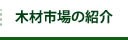 木材市場の紹介